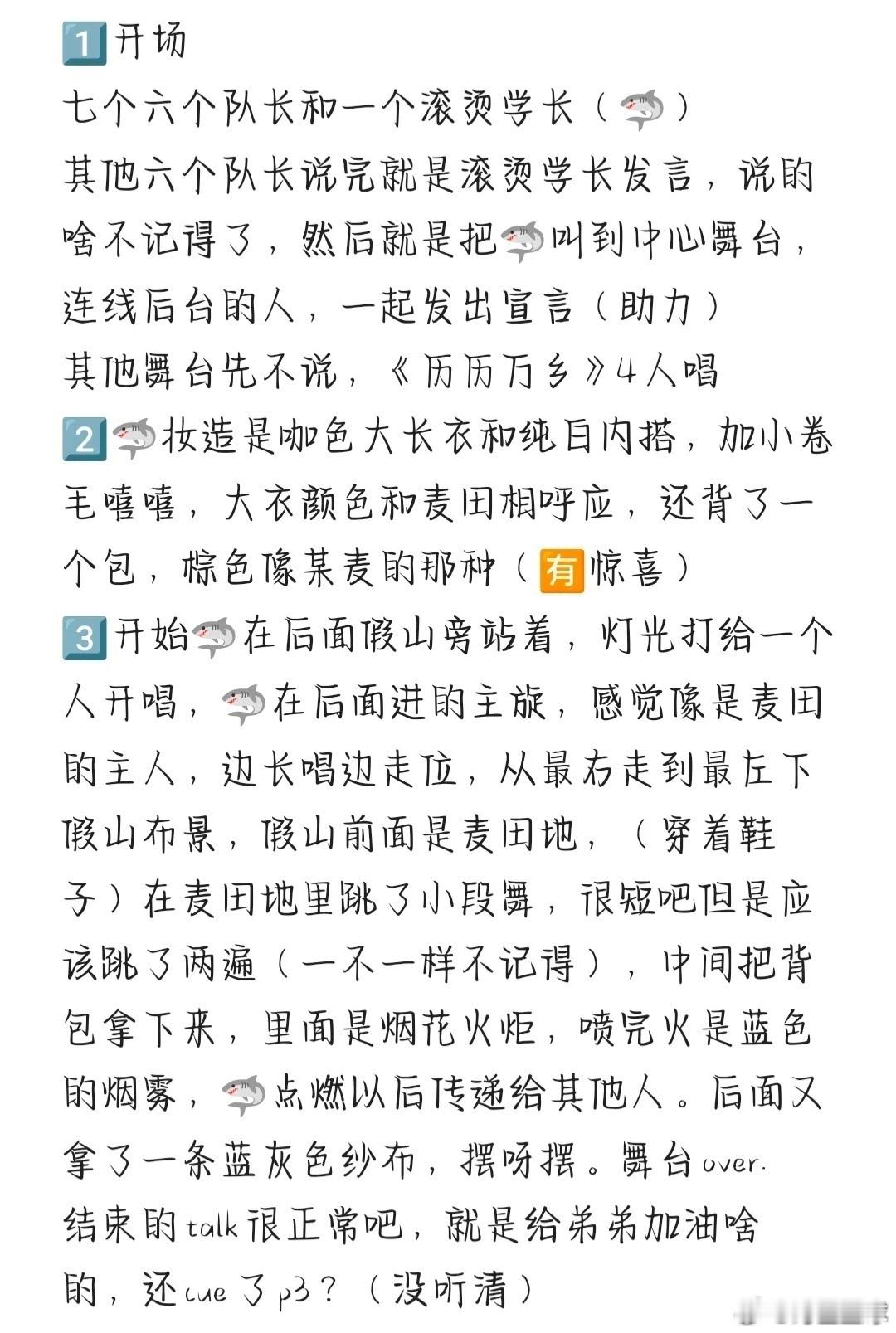 1️⃣开场
七个六个队长和一个滚烫学长（🦈）
其他六个队长说完就是滚烫学长发言，说的啥不记得了，然后就是把🦈叫到中心舞台，连线后台的人，一起发出宣言（助力）
其他舞台先不说，《历历万乡》4人唱
2️⃣🦈妆造是咖色大长衣和纯白内搭，加小卷毛嘻嘻，大衣颜色和麦田相呼应，还背了一个包，棕色像某麦的那种（🈶惊喜）
3️⃣开始🦈在后面假山旁站着，灯光打给一个人开唱，🦈在后面进的主旋，感觉像是麦田的主人，边长唱边走位，从最右走到最左下假山布景，假山前面是麦田地，（穿着鞋子）在麦田地里跳了小段舞，很短吧但是应该跳了两遍（一不一样不记得），中间把背包拿下来，里面是烟花火炬，喷完火是蓝色的烟雾，🦈点燃以后传递给其他人。后面又拿了一条蓝灰色纱布，摆呀摆。舞台over.
结束的talk很正常吧，就是给弟弟加油啥的，还cue了p3？（没听清）